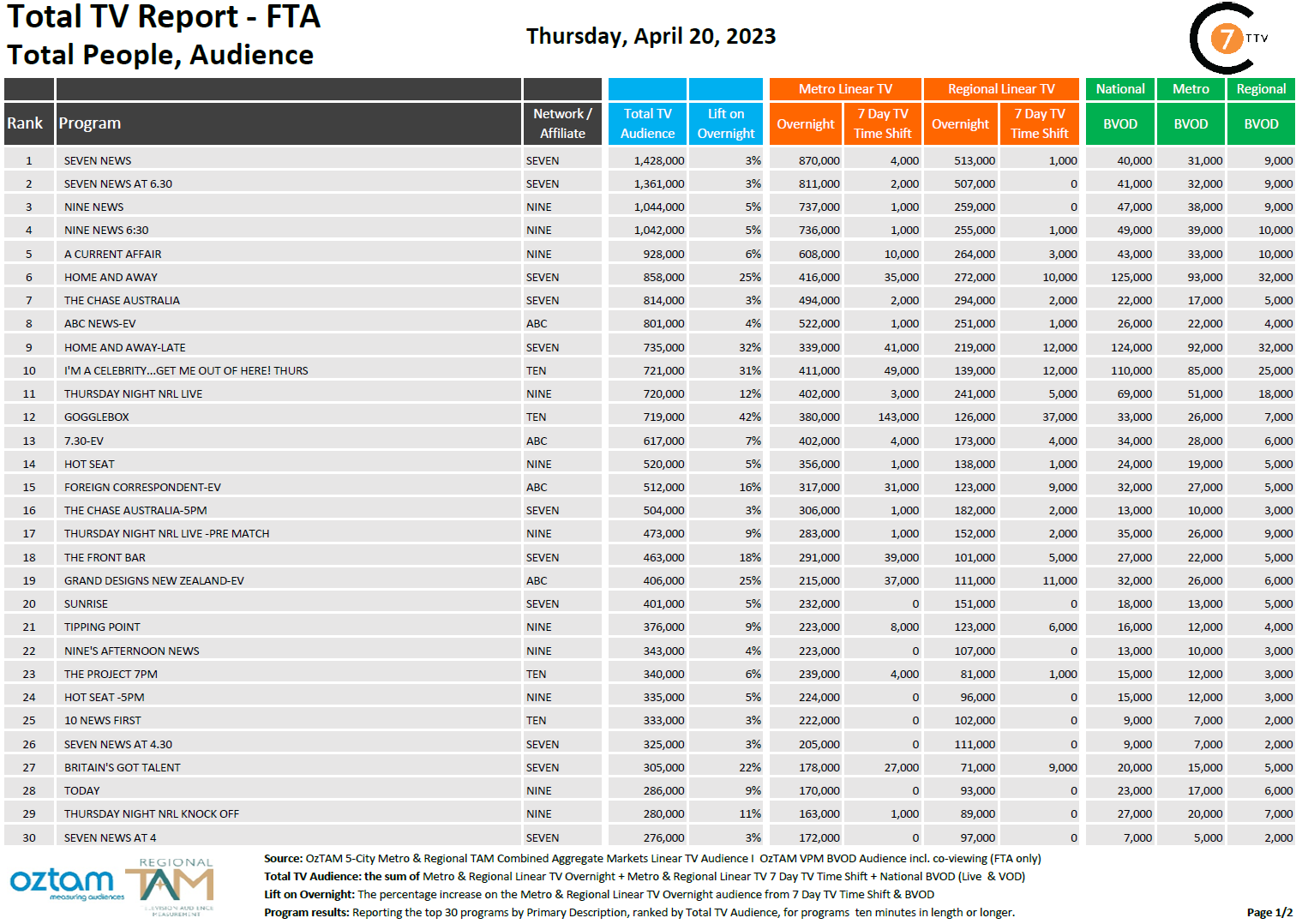 Total TV Report - FTA
Total People, Audience

Thursday, April 20, 2023

7 TTV

| Rank | Program | Network / Affiliate | Total TV Audience | Lift on Overnight | Metro Linear TV Overnight | Metro Linear TV 7 Day TV Time Shift | Regional Linear TV Overnight | Regional Linear TV 7 Day TV Time Shift | National BVOD | Metro BVOD | Regional BVOD |
|---|---|---|---|---|---|---|---|---|---|---|---|
| 1 | SEVEN NEWS | SEVEN | 1,428,000 | 3% | 870,000 | 4,000 | 513,000 | 1,000 | 40,000 | 31,000 | 9,000 |
| 2 | SEVEN NEWS AT 6.30 | SEVEN | 1,361,000 | 3% | 811,000 | 2,000 | 507,000 | 0 | 41,000 | 32,000 | 9,000 |
| 3 | NINE NEWS | NINE | 1,044,000 | 5% | 737,000 | 1,000 | 259,000 | 0 | 47,000 | 38,000 | 9,000 |
| 4 | NINE NEWS 6:30 | NINE | 1,042,000 | 5% | 736,000 | 1,000 | 255,000 | 1,000 | 49,000 | 39,000 | 10,000 |
| 5 | A CURRENT AFFAIR | NINE | 928,000 | 6% | 608,000 | 10,000 | 264,000 | 3,000 | 43,000 | 33,000 | 10,000 |
| 6 | HOME AND AWAY | SEVEN | 858,000 | 25% | 416,000 | 35,000 | 272,000 | 10,000 | 125,000 | 93,000 | 32,000 |
| 7 | THE CHASE AUSTRALIA | SEVEN | 814,000 | 3% | 494,000 | 2,000 | 294,000 | 2,000 | 22,000 | 17,000 | 5,000 |
| 8 | ABC NEWS-EV | ABC | 801,000 | 4% | 522,000 | 1,000 | 251,000 | 1,000 | 26,000 | 22,000 | 4,000 |
| 9 | HOME AND AWAY-LATE | SEVEN | 735,000 | 32% | 339,000 | 41,000 | 219,000 | 12,000 | 124,000 | 92,000 | 32,000 |
| 10 | I'M A CELEBRITY...GET ME OUT OF HERE! THURS | TEN | 721,000 | 31% | 411,000 | 49,000 | 139,000 | 12,000 | 110,000 | 85,000 | 25,000 |
| 11 | THURSDAY NIGHT NRL LIVE | NINE | 720,000 | 12% | 402,000 | 3,000 | 241,000 | 5,000 | 69,000 | 51,000 | 18,000 |
| 12 | GOGGLEBOX | TEN | 719,000 | 42% | 380,000 | 143,000 | 126,000 | 37,000 | 33,000 | 26,000 | 7,000 |
| 13 | 7.30-EV | ABC | 617,000 | 7% | 402,000 | 4,000 | 173,000 | 4,000 | 34,000 | 28,000 | 6,000 |
| 14 | HOT SEAT | NINE | 520,000 | 5% | 356,000 | 1,000 | 138,000 | 1,000 | 24,000 | 19,000 | 5,000 |
| 15 | FOREIGN CORRESPONDENT-EV | ABC | 512,000 | 16% | 317,000 | 31,000 | 123,000 | 9,000 | 32,000 | 27,000 | 5,000 |
| 16 | THE CHASE AUSTRALIA-5PM | SEVEN | 504,000 | 3% | 306,000 | 1,000 | 182,000 | 2,000 | 13,000 | 10,000 | 3,000 |
| 17 | THURSDAY NIGHT NRL LIVE -PRE MATCH | NINE | 473,000 | 9% | 283,000 | 1,000 | 152,000 | 2,000 | 35,000 | 26,000 | 9,000 |
| 18 | THE FRONT BAR | SEVEN | 463,000 | 18% | 291,000 | 39,000 | 101,000 | 5,000 | 27,000 | 22,000 | 5,000 |
| 19 | GRAND DESIGNS NEW ZEALAND-EV | ABC | 406,000 | 25% | 215,000 | 37,000 | 111,000 | 11,000 | 32,000 | 26,000 | 6,000 |
| 20 | SUNRISE | SEVEN | 401,000 | 5% | 232,000 | 0 | 151,000 | 0 | 18,000 | 13,000 | 5,000 |
| 21 | TIPPING POINT | NINE | 376,000 | 9% | 223,000 | 8,000 | 123,000 | 6,000 | 16,000 | 12,000 | 4,000 |
| 22 | NINE'S AFTERNOON NEWS | NINE | 343,000 | 4% | 223,000 | 0 | 107,000 | 0 | 13,000 | 10,000 | 3,000 |
| 23 | THE PROJECT 7PM | TEN | 340,000 | 6% | 239,000 | 4,000 | 81,000 | 1,000 | 15,000 | 12,000 | 3,000 |
| 24 | HOT SEAT -5PM | NINE | 335,000 | 5% | 224,000 | 0 | 96,000 | 0 | 15,000 | 12,000 | 3,000 |
| 25 | 10 NEWS FIRST | TEN | 333,000 | 3% | 222,000 | 0 | 102,000 | 0 | 9,000 | 7,000 | 2,000 |
| 26 | SEVEN NEWS AT 4.30 | SEVEN | 325,000 | 3% | 205,000 | 0 | 111,000 | 0 | 9,000 | 7,000 | 2,000 |
| 27 | BRITAIN'S GOT TALENT | SEVEN | 305,000 | 22% | 178,000 | 27,000 | 71,000 | 9,000 | 20,000 | 15,000 | 5,000 |
| 28 | TODAY | NINE | 286,000 | 9% | 170,000 | 0 | 93,000 | 0 | 23,000 | 17,000 | 6,000 |
| 29 | THURSDAY NIGHT NRL KNOCK OFF | NINE | 280,000 | 11% | 163,000 | 1,000 | 89,000 | 0 | 27,000 | 20,000 | 7,000 |
| 30 | SEVEN NEWS AT 4 | SEVEN | 276,000 | 3% | 172,000 | 0 | 97,000 | 0 | 7,000 | 5,000 | 2,000 |

oztam measuring audiences
REGIONAL TAM TELEVISION AUDIENCE MEASUREMENT

Source: OzTAM 5-City Metro & Regional TAM Combined Aggregate Markets Linear TV Audience I OzTAM VPM BVOD Audience incl. co-viewing (FTA only)
Total TV Audience: the sum of Metro & Regional Linear TV Overnight + Metro & Regional Linear TV 7 Day TV Time Shift + National BVOD (Live & VOD)
Lift on Overnight: The percentage increase on the Metro & Regional Linear TV Overnight audience from 7 Day TV Time Shift & BVOD
Program results: Reporting the top 30 programs by Primary Description, ranked by Total TV Audience, for programs ten minutes in length or longer.

Page 1/2